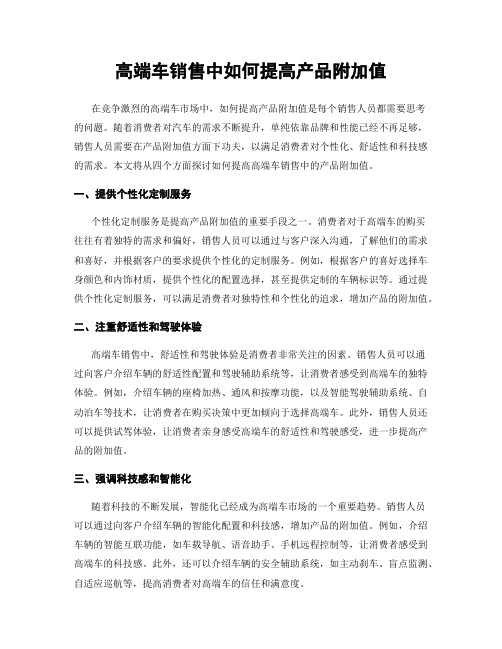 高端车销售中如何提高产品附加值

在竞争激烈的高端车市场中，如何提高产品附加值是每个销售人员都需要思考的问题。随着消费者对汽车的需求不断提升，单纯依靠品牌和性能已经不再足够，销售人员需要在产品附加值方面下功夫，以满足消费者对个性化、舒适性和科技感的需求。本文将从四个方面探讨如何提高高端车销售中的产品附加值。

一、提供个性化定制服务

个性化定制服务是提高产品附加值的重要手段之一。消费者对于高端车的购买往往有着独特的需求和偏好，销售人员可以通过与客户深入沟通，了解他们的需求和喜好，并根据客户的要求提供个性化的定制服务。例如，根据客户的喜好选择车身颜色和内饰材质，提供个性化的配置选择，甚至提供定制的车辆标识等。通过提供个性化定制服务，可以满足消费者对独特性和个性化的追求，增加产品的附加值。

二、注重舒适性和驾驶体验

高端车销售中，舒适性和驾驶体验是消费者非常关注的因素。销售人员可以通过向客户介绍车辆的舒适性配置和驾驶辅助系统等，让消费者感受到高端车的独特体验。例如，介绍车辆的座椅加热、通风和按摩功能，以及智能驾驶辅助系统、自动泊车等技术，让消费者在购买决策中更加倾向于选择高端车。此外，销售人员还可以提供试驾体验，让消费者亲身感受高端车的舒适性和驾驶感受，进一步提高产品的附加值。

三、强调科技感和智能化

随着科技的不断发展，智能化已经成为高端车市场的一个重要趋势。销售人员可以通过向客户介绍车辆的智能化配置和科技感，增加产品的附加值。例如，介绍车辆的智能互联功能，如车载导航、语音助手、手机远程控制等，让消费者感受到高端车的科技感。此外，还可以介绍车辆的安全辅助系统，如主动刹车、盲点监测、自适应巡航等，提高消费者对高端车的信任和满意度。